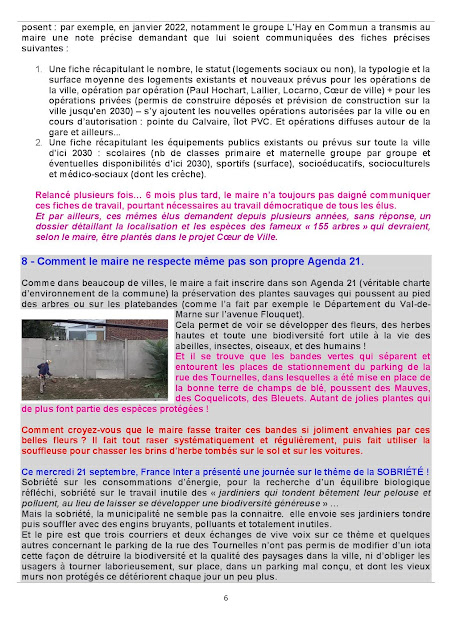 posent : par exemple, en janvier 2022, notamment le groupe L'Hay en Commun a transmis au maire une note précise demandant que lui soient communiquées des fiches précises suivantes :

1. Une fiche récapitulant le nombre, le statut (logements sociaux ou non), la typologie et la surface moyenne des logements existants et nouveaux prévus pour les opérations de la ville, opération par opération (Paul Hochart, Lallier, Locarno, Cœur de ville) + pour les opérations privées (permis de construire déposés et prévision de construction sur la ville jusqu'en 2030) – s'y ajoutent les nouvelles opérations autorisées par la ville ou en cours d'autorisation : pointe du Calvaire, îlot PVC. Et opérations diffuses autour de la gare et ailleurs...
2. Une fiche récapitulant les équipements publics existants ou prévus sur toute la ville d'ici 2030 : scolaires (nb de classes primaire et maternelle groupe par groupe et éventuelles disponibilités d'ici 2030), sportifs (surface), socioéducatifs, socioculturels et médico-sociaux (dont les crèche).

Relancé plusieurs fois… 6 mois plus tard, le maire n'a toujours pas daigné communiquer ces fiches de travail, pourtant nécessaires au travail démocratique de tous les élus.
Et par ailleurs, ces mêmes élus demandent depuis plusieurs années, sans réponse, un dossier détaillant la localisation et les espèces des fameux « 155 arbres » qui devraient, selon le maire, être plantés dans le projet Cœur de Ville.

8 - Comment le maire ne respecte même pas son propre Agenda 21.

Comme dans beaucoup de villes, le maire a fait inscrire dans son Agenda 21 (véritable charte d'environnement de la commune) la préservation des plantes sauvages qui poussent au pied des arbres ou sur les platebandes (comme l'a fait par exemple le Département du Val-de-Marne sur l'avenue Flouquet).
Cela permet de voir se développer des fleurs, des herbes hautes et toute une biodiversité fort utile à la vie des abeilles, insectes, oiseaux, et des humains !
Et il se trouve que les bandes vertes qui séparent et entourent les places de stationnement du parking de la rue des Tournelles, dans lesquelles a été mise en place de la bonne terre de champs de blé, poussent des Mauves, des Coquelicots, des Bleuets. Autant de jolies plantes qui de plus font partie des espèces protégées !

Comment croyez-vous que le maire fasse traiter ces bandes si joliment envahies par ces belles fleurs ? Il fait tout raser systématiquement et régulièrement, puis fait utiliser la souffleuse pour chasser les brins d'herbe tombés sur le sol et sur les voitures.

Ce mercredi 21 septembre, France Inter a présenté une journée sur le thème de la SOBRIÉTÉ !
Sobriété sur les consommations d'énergie, pour la recherche d'un équilibre biologique réfléchi, sobriété sur le travail inutile des « jardiniers qui tondent bêtement leur pelouse et polluent, au lieu de laisser se développer une biodiversité généreuse » …
Mais la sobriété, la municipalité ne semble pas la connaitre. elle envoie ses jardiniers tondre puis souffler avec des engins bruyants, polluants et totalement inutiles.
Et le pire est que trois courriers et deux échanges de vive voix sur ce thème et quelques autres concernant le parking de la rue des Tournelles n'ont pas permis de modifier d'un iota cette façon de détruire la biodiversité et la qualité des paysages dans la ville, ni d'obliger les usagers à tourner laborieusement, sur place, dans un parking mal conçu, et dont les vieux murs non protégés ce détériorent chaque jour un peu plus.

6